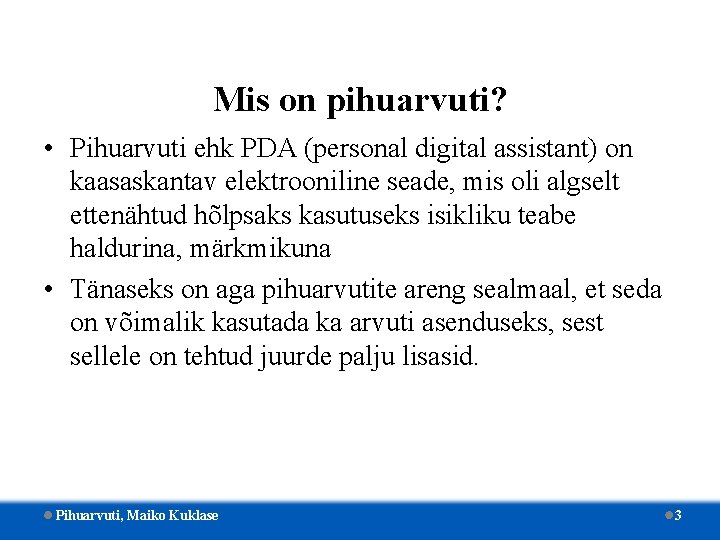 Mis on pihuarvuti?

• Pihuarvuti ehk PDA (personal digital assistant) on kaasaskantav elektrooniline seade, mis oli algselt ettenähtud hõlpsaks kasutuseks isikliku teabe haldurina, märkmikuna

• Tänaseks on aga pihuarvutite areng sealmaal, et seda on võimalik kasutada ka arvuti asenduseks, sest sellele on tehtud juurde palju lisasid.

Pihuarvuti, Maiko Kuklase

3